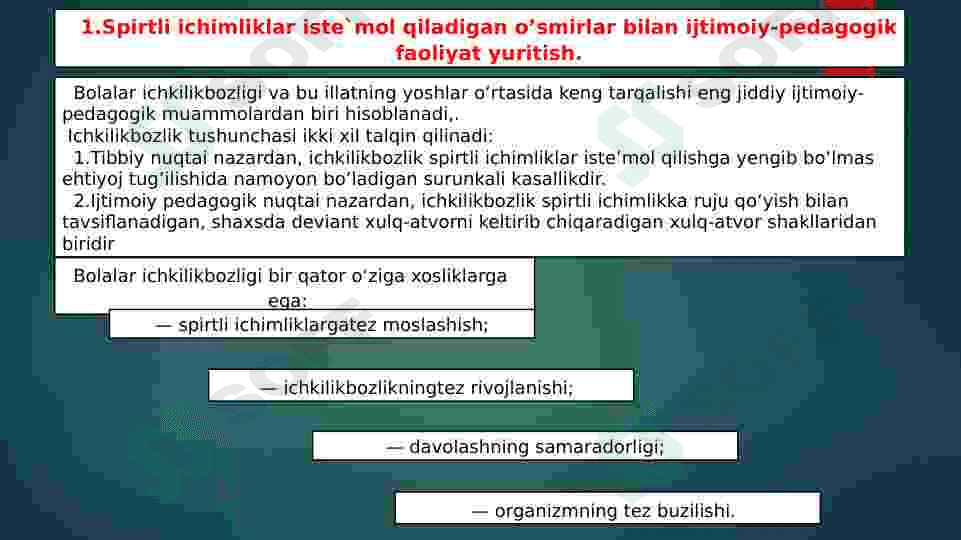 1.Spirtli ichimliklar iste`mol qiladigan o’smirlar bilan ijtimoiy-pedagogik faoliyat yuritish.

Bolalar ichkilikbozligi va bu illatning yoshlar o‘rtasida keng tarqalishi eng jiddiy ijtimoiy-pedagogik muammolardan biri hisoblanadi,.
Ichkilikbozlik tushunchasi ikki xil talqin qilinadi:
1.Tibbiy nuqtai nazardan, ichkilikbozlik spirtli ichimliklar iste’mol qilishga yengib bo‘lmas ehtiyoj tug‘ilishida namoyon bo‘ladigan surunkali kasallikdir.
2.Ijtimoiy pedagogik nuqtai nazardan, ichkilikbozlik spirtli ichimlikka ruju qo‘yish bilan tavsiflanadigan, shaxsda deviant xulq-atvorni keltirib chiqaradigan xulq-atvor shakllaridan biridir

Bolalar ichkilikbozligi bir qator o‘ziga xosliklarga ega:

— spirtli ichimliklargatez moslashish;

— ichkilikbozlikningtez rivojlanishi;

— davolashning samaradorligi;

— organizmning tez buzilishi.